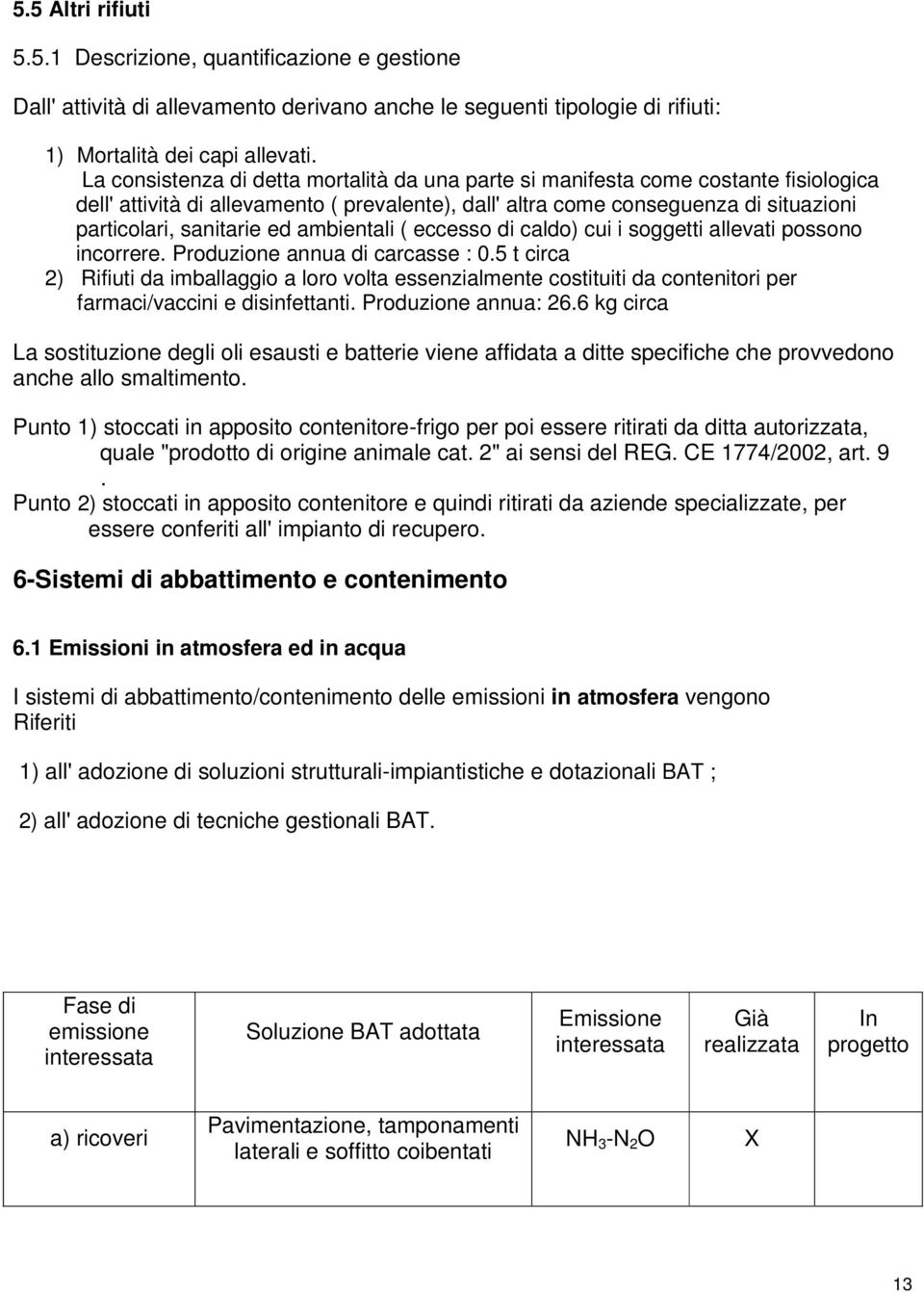 5.5 Altri rifiuti

5.5.1 Descrizione, quantificazione e gestione

Dall' attività di allevamento derivano anche le seguenti tipologie di rifiuti:

1) Mortalità dei capi allevati.
La consistenza di detta mortalità da una parte si manifesta come costante fisiologica dell' attività di allevamento ( prevalente), dall' altra come conseguenza di situazioni particolari, sanitarie ed ambientali ( eccesso di caldo) cui i soggetti allevati possono incorrere. Produzione annua di carcasse : 0.5 t circa
2) Rifiuti da imballaggio a loro volta essenzialmente costituiti da contenitori per farmaci/vaccini e disinfettanti. Produzione annua: 26.6 kg circa

La sostituzione degli oli esausti e batterie viene affidata a ditte specifiche che provvedono anche allo smaltimento.

Punto 1) stoccati in apposito contenitore-frigo per poi essere ritirati da ditta autorizzata, quale "prodotto di origine animale cat. 2" ai sensi del REG. CE 1774/2002, art. 9 .
Punto 2) stoccati in apposito contenitore e quindi ritirati da aziende specializzate, per essere conferiti all' impianto di recupero.

6-Sistemi di abbattimento e contenimento

6.1 Emissioni in atmosfera ed in acqua

I sistemi di abbattimento/contenimento delle emissioni in atmosfera vengono Riferiti

1) all' adozione di soluzioni strutturali-impiantistiche e dotazionali BAT ;

2) all' adozione di tecniche gestionali BAT.

| Fase di emissione interessata | Soluzione BAT adottata | Emissione interessata | Già realizzata | In progetto |
|---|---|---|---|---|
| a) ricoveri | Pavimentazione, tamponamenti laterali e soffitto coibentati | $NH_3$-$N_2O$ | X | |

13